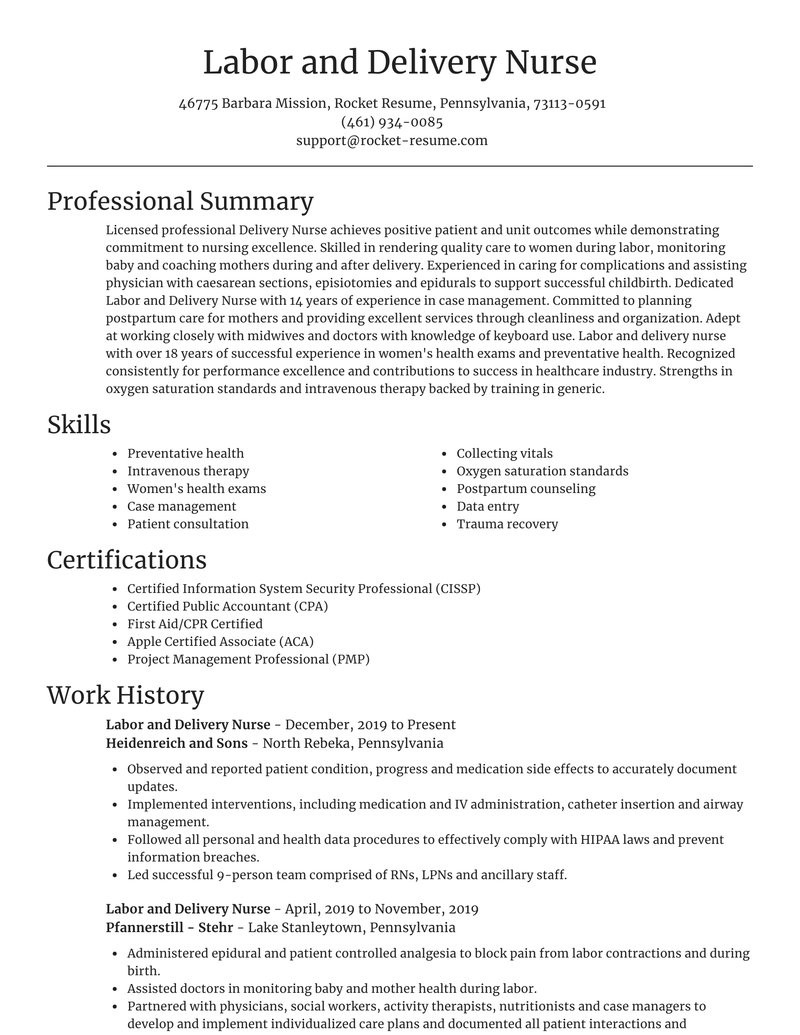 Labor and Delivery Nurse

46775 Barbara Mission, Rocket Resume, Pennsylvania, 73113-0591
(461) 934-0085
support@rocket-resume.com

Professional Summary

Licensed professional Delivery Nurse achieves positive patient and unit outcomes while demonstrating commitment to nursing excellence. Skilled in rendering quality care to women during labor, monitoring baby and coaching mothers during and after delivery. Experienced in caring for complications and assisting physician with caesarean sections, episiotomies and epidurals to support successful childbirth. Dedicated Labor and Delivery Nurse with 14 years of experience in case management. Committed to planning postpartum care for mothers and providing excellent services through cleanliness and organization. Adept at working closely with midwives and doctors with knowledge of keyboard use. Labor and delivery nurse with over 18 years of successful experience in women's health exams and preventative health. Recognized consistently for performance excellence and contributions to success in healthcare industry. Strengths in oxygen saturation standards and intravenous therapy backed by training in generic.

Skills

- Preventative health
- Intravenous therapy
- Women's health exams
- Case management
- Patient consultation

- Collecting vitals
- Oxygen saturation standards
- Postpartum counseling
- Data entry
- Trauma recovery

Certifications

- Certified Information System Security Professional (CISSP)
- Certified Public Accountant (CPA)
- First Aid/CPR Certified
- Apple Certified Associate (ACA)
- Project Management Professional (PMP)

Work History

Labor and Delivery Nurse - December, 2019 to Present
Heidenreich and Sons - North Rebeka, Pennsylvania

- Observed and reported patient condition, progress and medication side effects to accurately document updates.
- Implemented interventions, including medication and IV administration, catheter insertion and airway management.
- Followed all personal and health data procedures to effectively comply with HIPAA laws and prevent information breaches.
- Led successful 9-person team comprised of RNs, LPNs and ancillary staff.

Labor and Delivery Nurse - April, 2019 to November, 2019
Pfannerstill - Stehr - Lake Stanleytown, Pennsylvania

- Administered epidural and patient controlled analgesia to block pain from labor contractions and during birth.
- Assisted doctors in monitoring baby and mother health during labor.
- Partnered with physicians, social workers, activity therapists, nutritionists and case managers to develop and implement individualized care plans and documented all patient interactions and